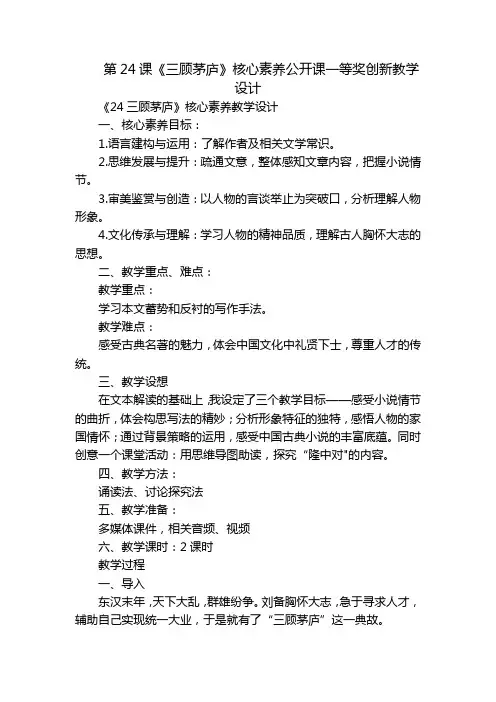 第 24 课《三顾茅庐》核心素养公开课一等奖创新教学设计

《24 三顾茅庐》核心素养教学设计

一、核心素养目标：

1.语言建构与运用：了解作者及相关文学常识。

2.思维发展与提升：疏通文意，整体感知文章内容，把握小说情节。

3.审美鉴赏与创造：以人物的言谈举止为突破口，分析理解人物形象。

4.文化传承与理解：学习人物的精神品质，理解古人胸怀大志的思想。

二、教学重点、难点：

教学重点：

学习本文蓄势和反衬的写作手法。

教学难点：

感受古典名著的魅力，体会中国文化中礼贤下士，尊重人才的传统。

三、教学设想

在文本解读的基础上，我设定了三个教学目标——感受小说情节的曲折，体会构思写法的精妙；分析形象特征的独特，感悟人物的家国情怀；通过背景策略的运用，感受中国古典小说的丰富底蕴。同时创意一个课堂活动：用思维导图助读，探究“隆中对”的内容。

四、教学方法：

诵读法、讨论探究法

五、教学准备：

多媒体课件，相关音频、视频

六、教学课时：2 课时

教学过程

一、导入

东汉末年，天下大乱，群雄纷争。刘备胸怀大志，急于寻求人才，辅助自己实现统一大业，于是就有了“三顾茅庐”这一典故。